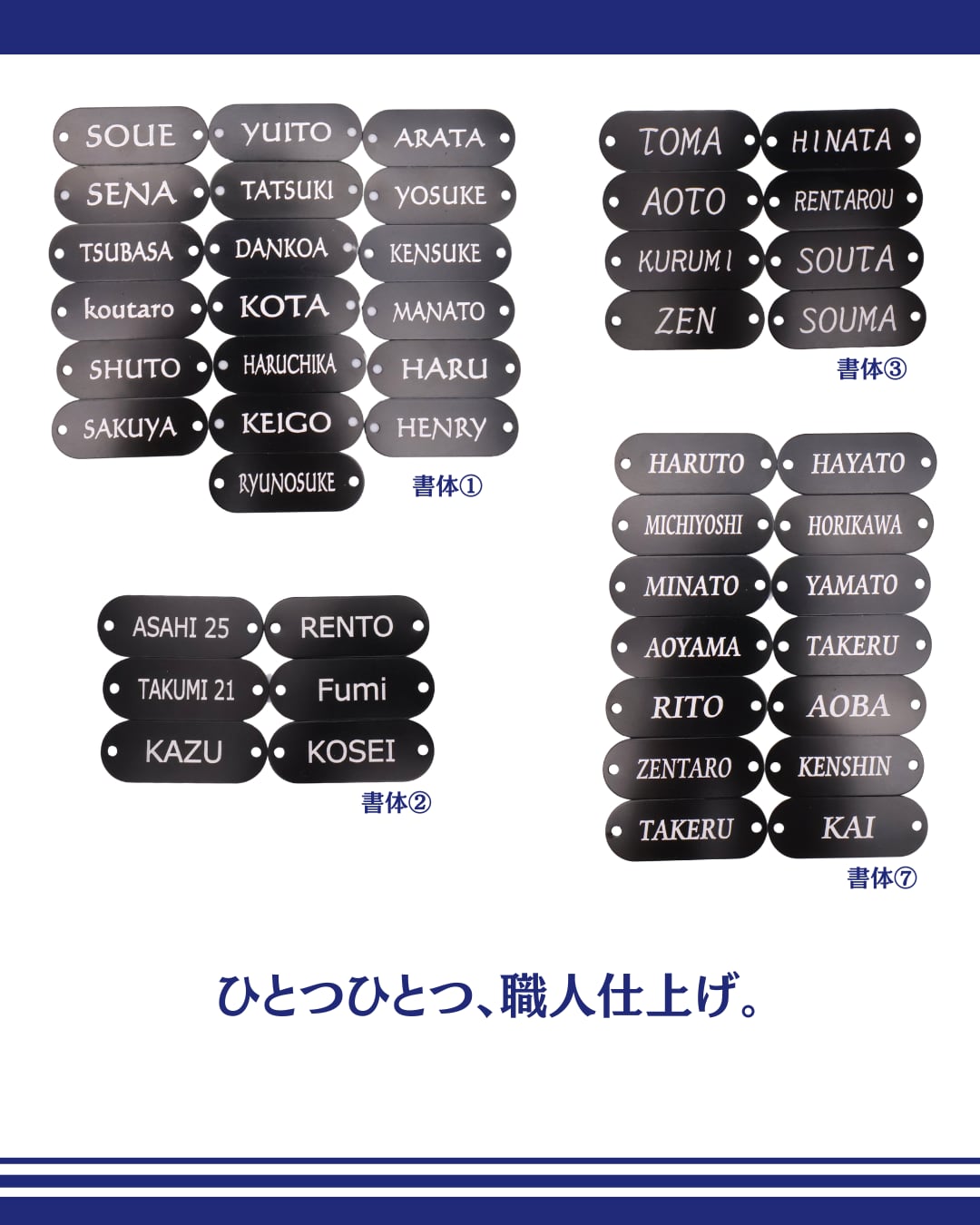 SOUE
SENA
TSUBASA
koutaro
SHUTO
SAKUYA
YUITO
TATSUKI
DANKOA
KOTA
HARUCHIKA
KEIGO
RYUNOSUKE
ARATA
YOSUKE
KENSUKE
MANATO
HARU
HENRY
書体①

TOMA
AOTO
KURUMI
ZEN
HINATA
RENTAROU
SOUTA
SOUMA
書体③

ASAHI 25
TAKUMI 21
KAZU
RENTO
Fumi
KOSEI
書体②

HARUTO
MICHIYOSHI
MINATO
AOYAMA
RITO
ZENTARO
TAKERU
HAYATO
HORIKAWA
YAMATO
TAKERU
AOBA
KENSHIN
KAI
書体⑦

ひとつひとつ、職人仕上げ。